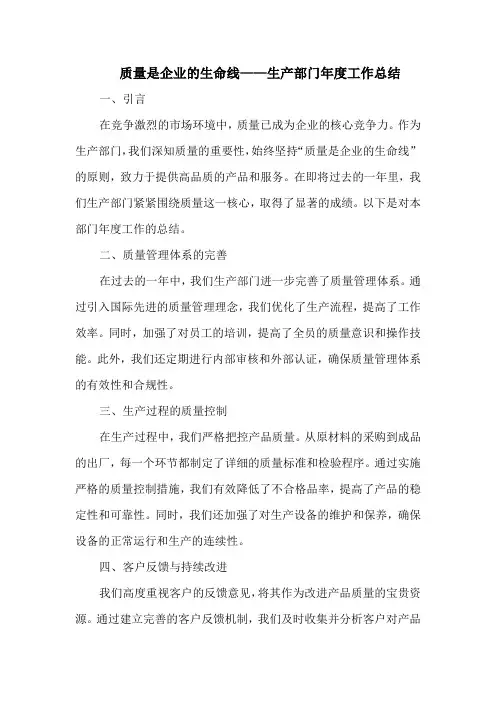 质量是企业的生命线——生产部门年度工作总结

一、引言

在竞争激烈的市场环境中，质量已成为企业的核心竞争力。作为生产部门，我们深知质量的重要性，始终坚持“质量是企业的生命线”的原则，致力于提供高品质的产品和服务。在即将过去的一年里，我们生产部门紧紧围绕质量这一核心，取得了显著的成绩。以下是对本部门年度工作的总结。

二、质量管理体系的完善

在过去的一年中，我们生产部门进一步完善了质量管理体系。通过引入国际先进的质量管理理念，我们优化了生产流程，提高了工作效率。同时，加强了对员工的培训，提高了全员的质量意识和操作技能。此外，我们还定期进行内部审核和外部认证，确保质量管理体系的有效性和合规性。

三、生产过程的质量控制

在生产过程中，我们严格把控产品质量。从原材料的采购到成品的出厂，每一个环节都制定了详细的质量标准和检验程序。通过实施严格的质量控制措施，我们有效降低了不合格品率，提高了产品的稳定性和可靠性。同时，我们还加强了对生产设备的维护和保养，确保设备的正常运行和生产的连续性。

四、客户反馈与持续改进

我们高度重视客户的反馈意见，将其作为改进产品质量的宝贵资源。通过建立完善的客户反馈机制，我们及时收集并分析客户对产品